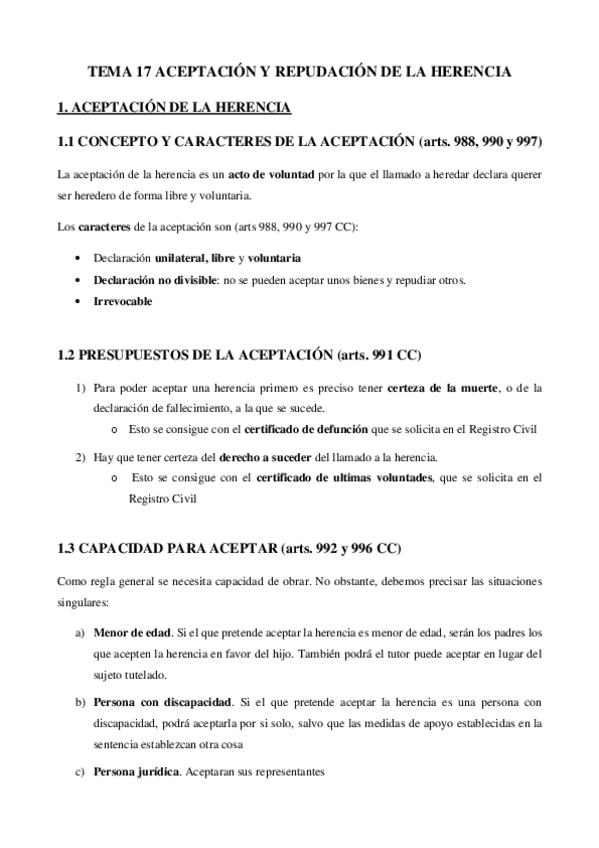 TEMA 17 ACEPTACIÓN Y REPUDACIÓN DE LA HERENCIA

1. ACEPTACIÓN DE LA HERENCIA

1.1 CONCEPTO Y CARACTERES DE LA ACEPTACIÓN (arts. 988, 990 y 997)

La aceptación de la herencia es un acto de voluntad por la que el llamado a heredar declara querer ser heredero de forma libre y voluntaria.

Los caracteres de la aceptación son (arts 988, 990 y 997 CC):

• Declaración unilateral, libre y voluntaria
• Declaración no divisible: no se pueden aceptar unos bienes y repudiar otros.
• Irrevocable

1.2 PRESUPUESTOS DE LA ACEPTACIÓN (arts. 991 CC)

1) Para poder aceptar una herencia primero es preciso tener certeza de la muerte, o de la declaración de fallecimiento, a la que se sucede.
o Esto se consigue con el certificado de defunción que se solicita en el Registro Civil

2) Hay que tener certeza del derecho a suceder del llamado a la herencia.
o Esto se consigue con el certificado de ultimas voluntades, que se solicita en el Registro Civil

1.3 CAPACIDAD PARA ACEPTAR (arts. 992 y 996 CC)

Como regla general se necesita capacidad de obrar. No obstante, debemos precisar las situaciones singulares:

a) Menor de edad. Si el que pretende aceptar la herencia es menor de edad, serán los padres los que acepten la herencia en favor del hijo. También podrá el tutor puede aceptar en lugar del sujeto tutelado.

b) Persona con discapacidad. Si el que pretende aceptar la herencia es una persona con discapacidad, podrá aceptarla por si solo, salvo que las medidas de apoyo establecidas en la sentencia establezcan otra cosa

c) Persona jurídica. Aceptaran sus representantes